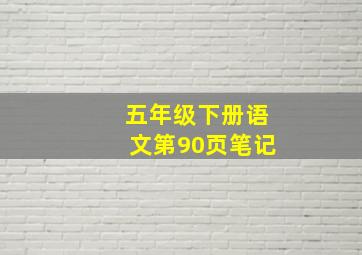 五年级下册语文第90页笔记